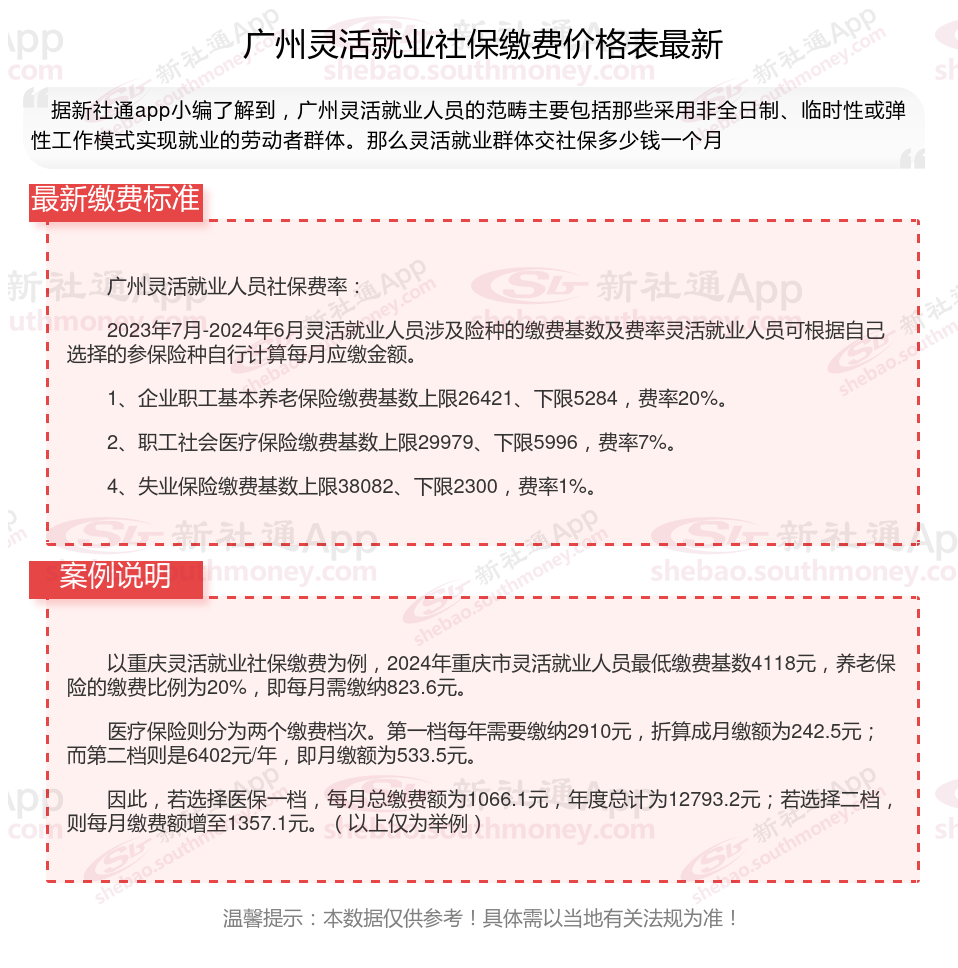 广州灵活就业社保缴费价格表最新

据新社通app小编了解到，广州灵活就业人员的范畴主要包括那些采用非全日制、临时性或弹性工作模式实现就业的劳动者群体。那么灵活就业群体交社保多少钱一个月

最新缴费标准

广州灵活就业人员社保费率：

2023年7月-2024年6月灵活就业人员涉及险种的缴费基数及费率灵活就业人员可根据自己选择的参保险种自行计算每月应缴金额。

1、企业职工基本养老保险缴费基数上限26421、下限5284，费率20%。

2、职工社会医疗保险缴费基数上限29979、下限5996，费率7%。

4、失业保险缴费基数上限38082、下限2300，费率1%。

案例说明

以重庆灵活就业社保缴费为例，2024年重庆市灵活就业人员最低缴费基数4118元，养老保险的缴费比例为20%，即每月需缴纳823.6元。

医疗保险则分为两个缴费档次。第一档每年需要缴纳2910元，折算成月缴额为242.5元；而第二档则是6402元/年，即月缴额为533.5元。

因此，若选择医保一档，每月总缴费额为1066.1元，年度总计为12793.2元；若选择二档，则每月缴费额增至1357.1元。（以上仅为举例）

温馨提示：本数据仅供参考！具体需以当地有关法规为准！

新社通App
shebao.southmoney.com